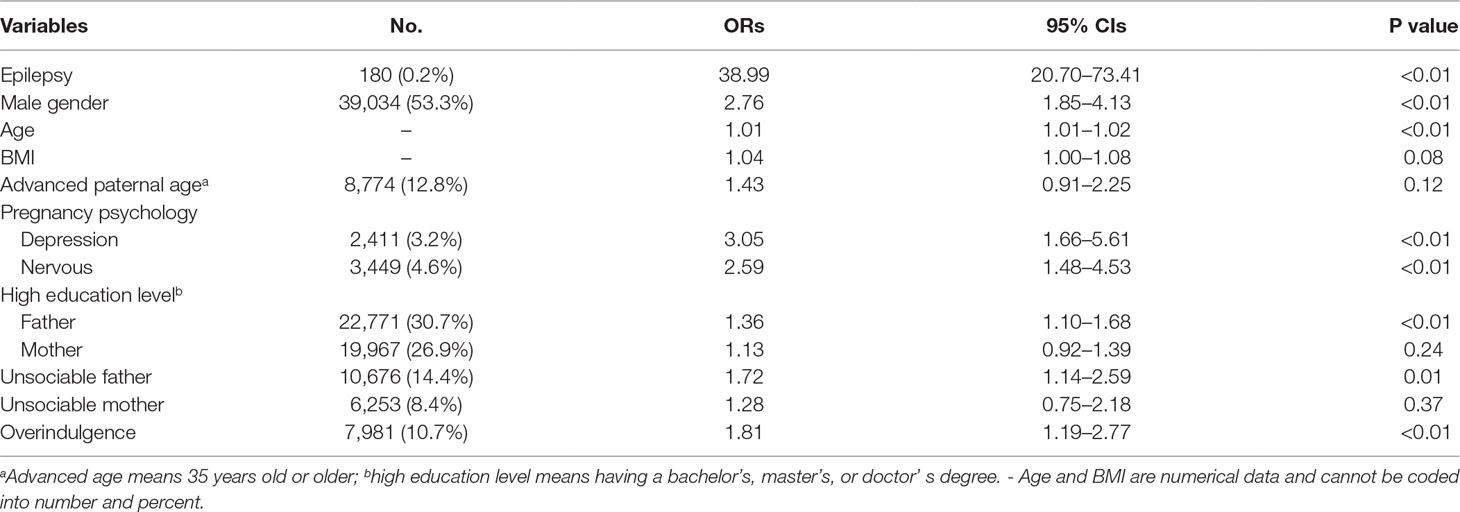 | Variables | No. | ORs | 95% CIs | P value |
|---|---|---|---|---|
| Epilepsy | 180 (0.2%) | 38.99 | 20.70–73.41 | <0.01 |
| Male gender | 39,034 (53.3%) | 2.76 | 1.85–4.13 | <0.01 |
| Age | – | 1.01 | 1.01–1.02 | <0.01 |
| BMI | – | 1.04 | 1.00–1.08 | 0.08 |
| Advanced paternal age$^a$ | 8,774 (12.8%) | 1.43 | 0.91–2.25 | 0.12 |
| Pregnancy psychology | | | | |
| Depression | 2,411 (3.2%) | 3.05 | 1.66–5.61 | <0.01 |
| Nervous | 3,449 (4.6%) | 2.59 | 1.48–4.53 | <0.01 |
| High education level$^b$ | | | | |
| Father | 22,771 (30.7%) | 1.36 | 1.10–1.68 | <0.01 |
| Mother | 19,967 (26.9%) | 1.13 | 0.92–1.39 | 0.24 |
| Unsociable father | 10,676 (14.4%) | 1.72 | 1.14–2.59 | 0.01 |
| Unsociable mother | 6,253 (8.4%) | 1.28 | 0.75–2.18 | 0.37 |
| Overindulgence | 7,981 (10.7%) | 1.81 | 1.19–2.77 | <0.01 |

$^a$Advanced age means 35 years old or older; $^b$high education level means having a bachelor's, master's, or doctor' s degree. - Age and BMI are numerical data and cannot be coded into number and percent.